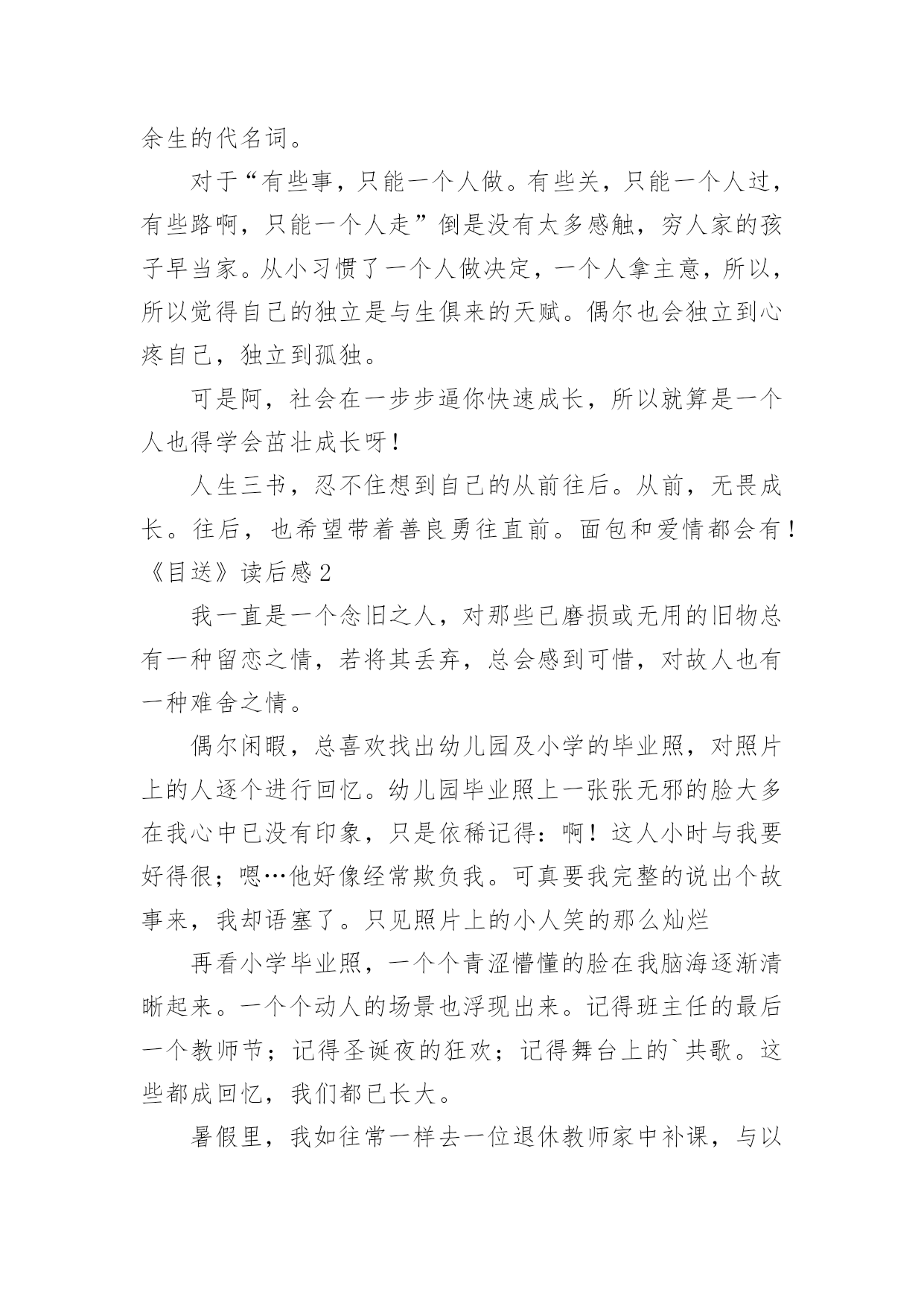 余生的代名词。

对于“有些事，只能一个人做。有些关，只能一个人过，有些路啊，只能一个人走”倒是没有太多感触，穷人家的孩子早当家。从小习惯了一个人做决定，一个人拿主意，所以，所以觉得自己的独立是与生俱来的天赋。偶尔也会独立到心疼自己，独立到孤独。

可是阿，社会在一步步逼你快速成长，所以就算是一个人也得学会茁壮成长呀！

人生三书，忍不住想到自己的从前往后。从前，无畏成长。往后，也希望带着善良勇往直前。面包和爱情都会有！

《目送》读后感2

我一直是一个念旧之人，对那些已磨损或无用的旧物总有一种留恋之情，若将其丢弃，总会感到可惜，对故人也有一种难舍之情。

偶尔闲暇，总喜欢找出幼儿园及小学的毕业照，对照片上的人逐个进行回忆。幼儿园毕业照上一张张无邪的脸大多在我心中已没有印象，只是依稀记得：啊！这人小时与我要好得很；嗯…他好像经常欺负我。可真要我完整的说出个故事来，我却语塞了。只见照片上的小人笑的那么灿烂

再看小学毕业照，一个个青涩懵懂的脸在我脑海逐渐清晰起来。一个个动人的场景也浮现出来。记得班主任的最后一个教师节；记得圣诞夜的狂欢；记得舞台上的`共歌。这些都成回忆，我们都已长大。

暑假里，我如往常一样去一位退休教师家中补课，与以